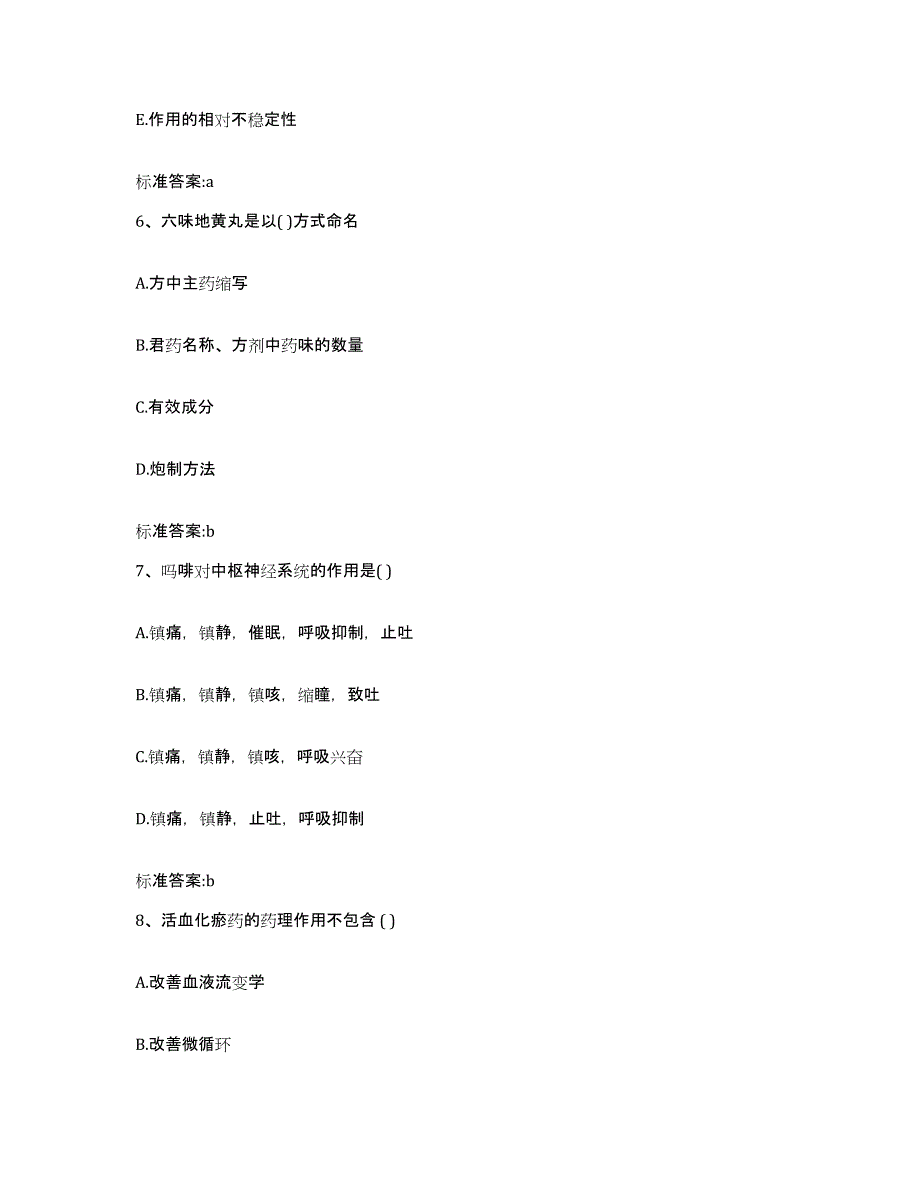 E.作用的相对不稳定性

标准答案:a

6、六味地黄丸是以( )方式命名

A.方中主药缩写

B.君药名称、方剂中药味的数量

C.有效成分

D.炮制方法

标准答案:b

7、吗啡对中枢神经系统的作用是( )

A.镇痛，镇静，催眠，呼吸抑制，止吐

B.镇痛，镇静，镇咳，缩瞳，致吐

C.镇痛，镇静，镇咳，呼吸兴奋

D.镇痛，镇静，止吐，呼吸抑制

标准答案:b

8、活血化瘀药的药理作用不包含 ( )

A.改善血液流变学

B.改善微循环